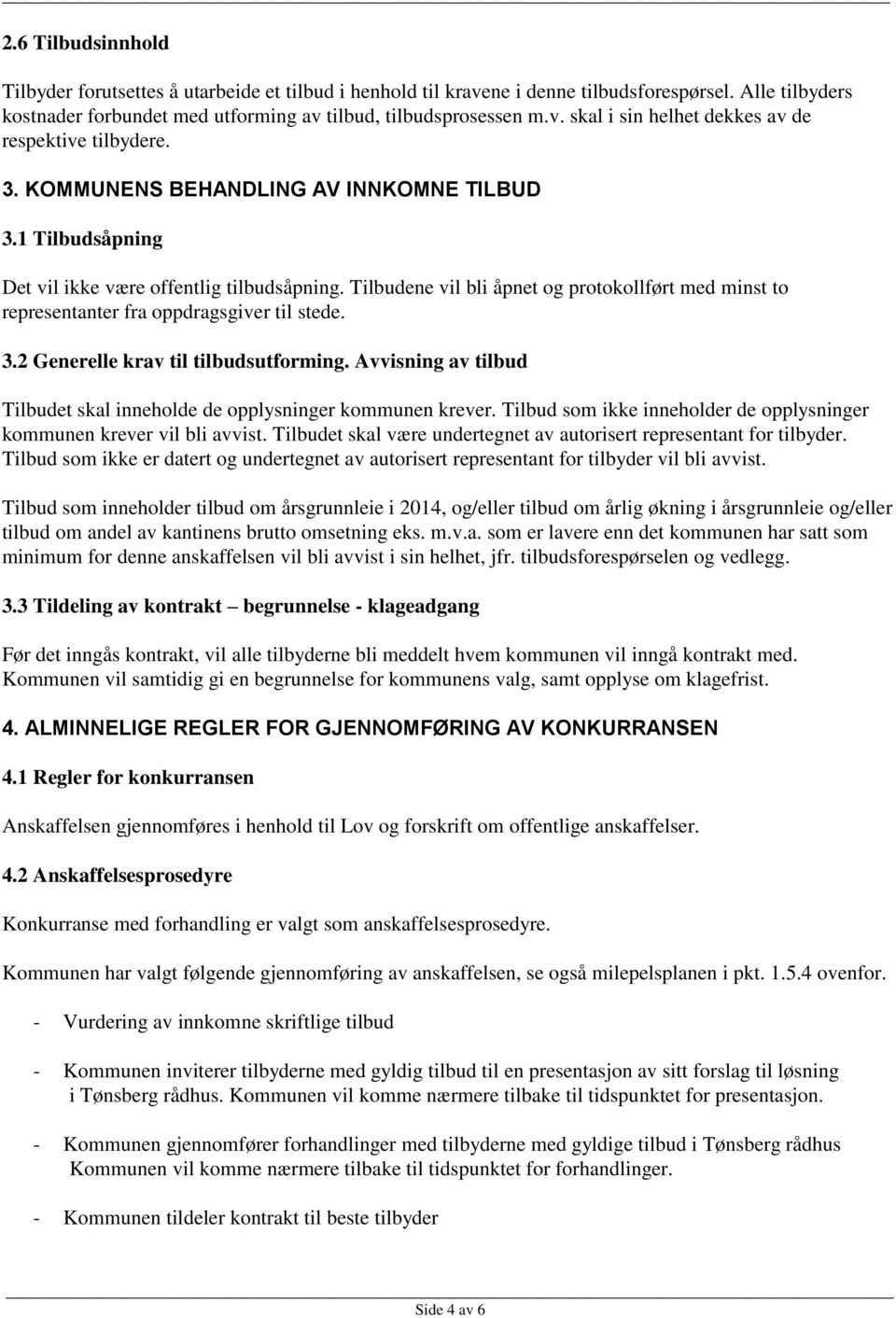 2.6 Tilbudsinnhold

Tilbyder forutsettes å utarbeide et tilbud i henhold til kravene i denne tilbudsforespørsel. Alle tilbyders kostnader forbundet med utforming av tilbud, tilbudsprosessen m.v. skal i sin helhet dekkes av de respektive tilbydere.

3. KOMMUNENS BEHANDLING AV INNKOMNE TILBUD

3.1 Tilbudsåpning

Det vil ikke være offentlig tilbudsåpning. Tilbudene vil bli åpnet og protokollført med minst to representanter fra oppdragsgiver til stede.

3.2 Generelle krav til tilbudsutforming. Avvisning av tilbud

Tilbudet skal inneholde de opplysninger kommunen krever. Tilbud som ikke inneholder de opplysninger kommunen krever vil bli avvist. Tilbudet skal være undertegnet av autorisert representant for tilbyder. Tilbud som ikke er datert og undertegnet av autorisert representant for tilbyder vil bli avvist.

Tilbud som inneholder tilbud om årsgrunnleie i 2014, og/eller tilbud om årlig økning i årsgrunnleie og/eller tilbud om andel av kantinens brutto omsetning eks. m.v.a. som er lavere enn det kommunen har satt som minimum for denne anskaffelsen vil bli avvist i sin helhet, jfr. tilbudsforespørselen og vedlegg.

3.3 Tildeling av kontrakt – begrunnelse - klageadgang

Før det inngås kontrakt, vil alle tilbyderne bli meddelt hvem kommunen vil inngå kontrakt med. Kommunen vil samtidig gi en begrunnelse for kommunens valg, samt opplyse om klagefrist.

4. ALMINNELIGE REGLER FOR GJENNOMFØRING AV KONKURRANSEN

4.1 Regler for konkurransen

Anskaffelsen gjennomføres i henhold til Lov og forskrift om offentlige anskaffelser.

4.2 Anskaffelsesprosedyre

Konkurranse med forhandling er valgt som anskaffelsesprosedyre.

Kommunen har valgt følgende gjennomføring av anskaffelsen, se også milepelsplanen i pkt. 1.5.4 ovenfor.

- Vurdering av innkomne skriftlige tilbud

- Kommunen inviterer tilbyderne med gyldig tilbud til en presentasjon av sitt forslag til løsning i Tønsberg rådhus. Kommunen vil komme nærmere tilbake til tidspunktet for presentasjon.

- Kommunen gjennomfører forhandlinger med tilbyderne med gyldige tilbud i Tønsberg rådhus Kommunen vil komme nærmere tilbake til tidspunktet for forhandlinger.

- Kommunen tildeler kontrakt til beste tilbyder

Side 4 av 6